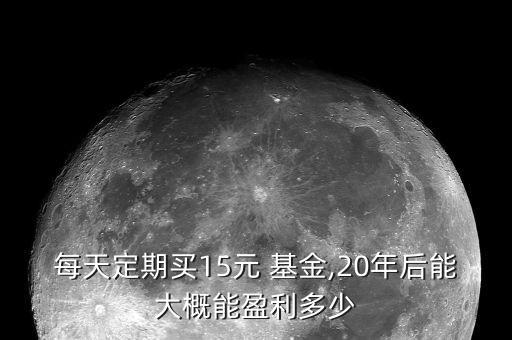 每天定期买15元 基金,20年后能大概能盈利多少